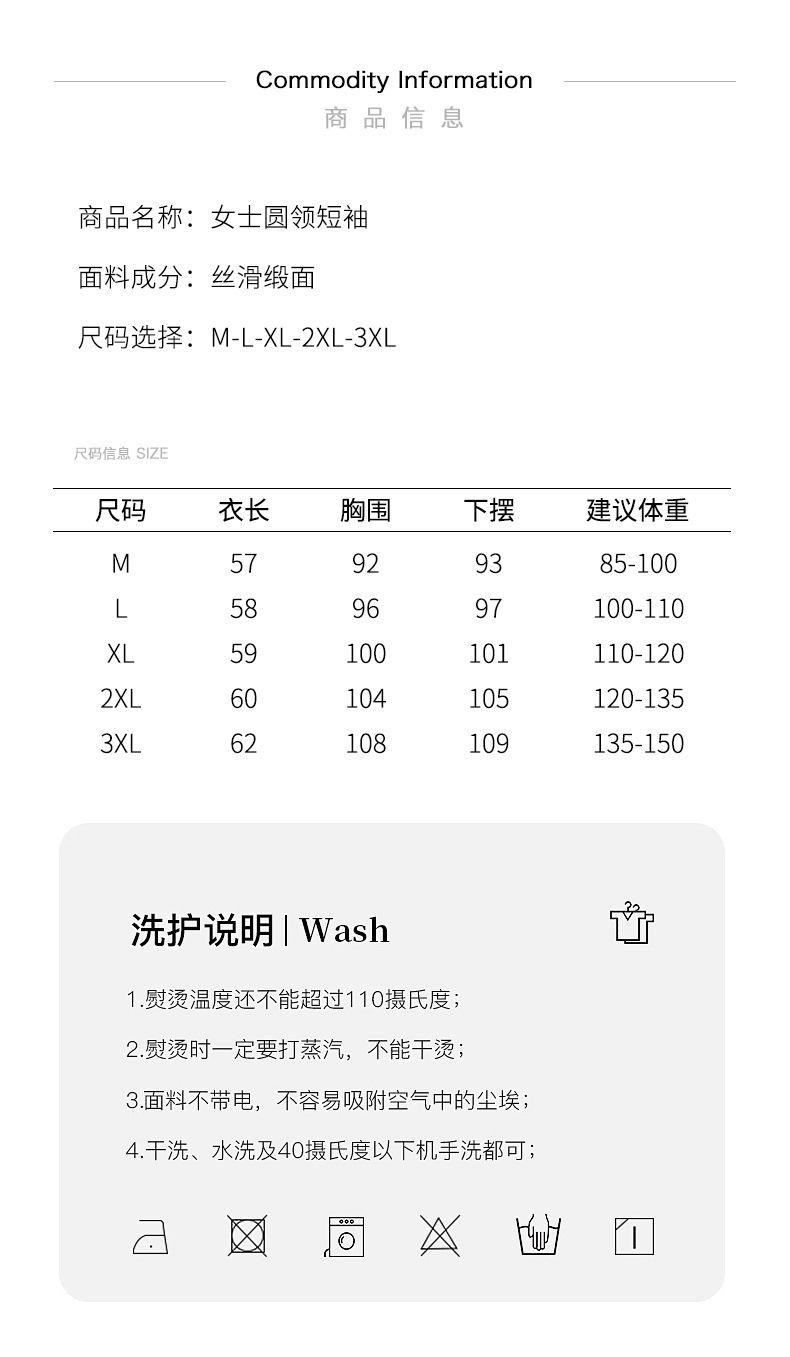 Commodity Information
商品信息

商品名称：女士圆领短袖

面料成分：丝滑缎面

尺码选择：M-L-XL-2XL-3XL

尺码信息 SIZE

| 尺码 | 衣长 | 胸围 | 下摆 | 建议体重 |
|---|---|---|---|---|
| M | 57 | 92 | 93 | 85-100 |
| L | 58 | 96 | 97 | 100-110 |
| XL | 59 | 100 | 101 | 110-120 |
| 2XL | 60 | 104 | 105 | 120-135 |
| 3XL | 62 | 108 | 109 | 135-150 |

洗护说明 | Wash

1.熨烫温度还不能超过110摄氏度；

2.熨烫时一定要打蒸汽，不能干烫；

3.面料不带电，不容易吸附空气中的尘埃；

4.干洗、水洗及40摄氏度以下机手洗都可；